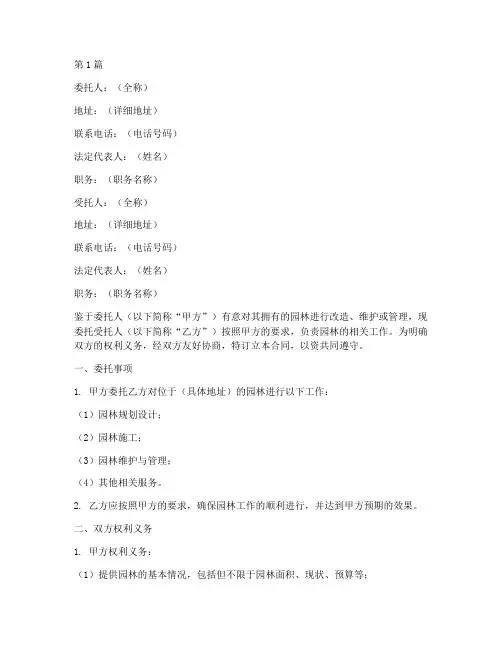 第1篇

委托人：（全称）

地址：（详细地址）

联系电话：（电话号码）

法定代表人：（姓名）

职务：（职务名称）

受托人：（全称）

地址：（详细地址）

联系电话：（电话号码）

法定代表人：（姓名）

职务：（职务名称）

鉴于委托人（以下简称“甲方”）有意对其拥有的园林进行改造、维护或管理，现委托受托人（以下简称“乙方”）按照甲方的要求，负责园林的相关工作。为明确双方的权利义务，经双方友好协商，特订立本合同，以资共同遵守。

一、委托事项

1. 甲方委托乙方对位于（具体地址）的园林进行以下工作：

（1）园林规划设计；

（2）园林施工；

（3）园林维护与管理；

（4）其他相关服务。

2. 乙方应按照甲方的要求，确保园林工作的顺利进行，并达到甲方预期的效果。

二、双方权利义务

1. 甲方权利义务：

（1）提供园林的基本情况，包括但不限于园林面积、现状、预算等；